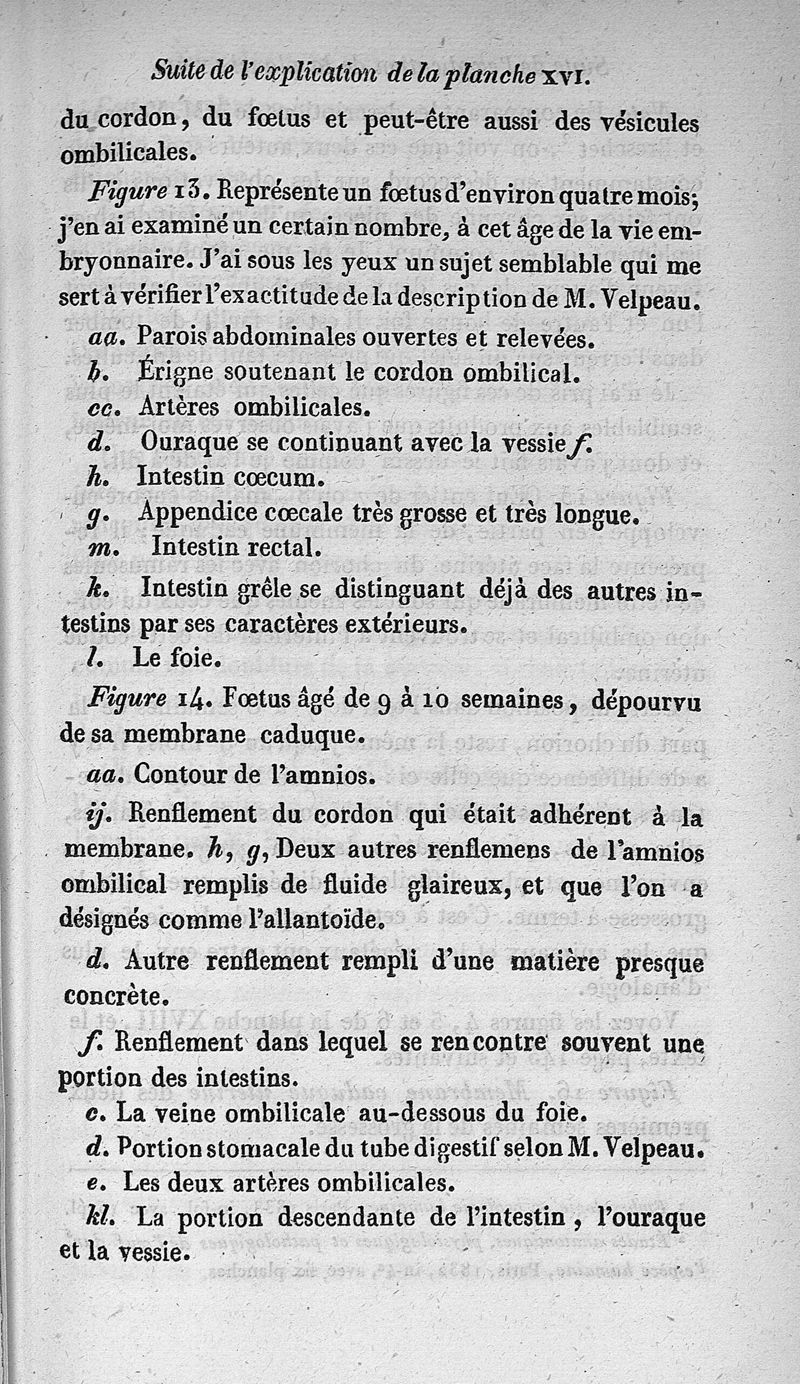 Suite de l'explication de la planche XVI.

du cordon, du fœtus et peut-être aussi des vésicules ombilicales.

Figure 13. Représente un fœtus d'environ quatre mois; j'en ai examiné un certain nombre, à cet âge de la vie embryonnaire. J'ai sous les yeux un sujet semblable qui me sert à vérifier l'exactitude de la description de M. Velpeau.

aa. Parois abdominales ouvertes et relevées.

b. Érigne soutenant le cordon ombilical.

cc. Artères ombilicales.

d. Ouraque se continuant avec la vessie f.

h. Intestin cœcum.

g. Appendice cœcale très grosse et très longue.

m. Intestin rectal.

k. Intestin grêle se distinguant déjà des autres intestins par ses caractères extérieurs.

l. Le foie.

Figure 14. Fœtus âgé de 9 à 10 semaines, dépourvu de sa membrane caduque.

aa. Contour de l'amnios.

ij. Renflement du cordon qui était adhérent à la membrane. h, g, Deux autres renflemens de l'amnios ombilical remplis de fluide glaireux, et que l'on a désignés comme l'allantoïde.

d. Autre renflement rempli d'une matière presque concrète.

f. Renflement dans lequel se rencontre souvent une portion des intestins.

c. La veine ombilicale au-dessous du foie.

d. Portion stomacale du tube digestif selon M. Velpeau.

e. Les deux artères ombilicales.

kl. La portion descendante de l'intestin, l'ouraque et la vessie.